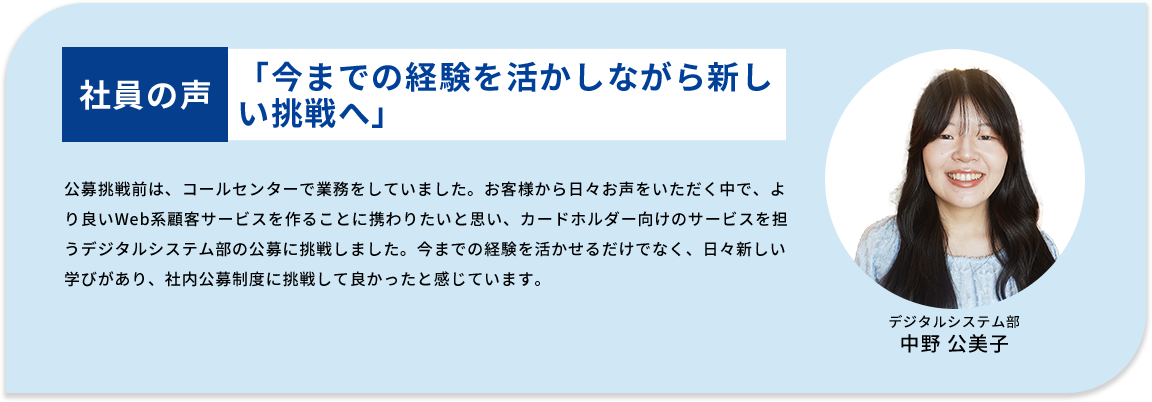 社員の声

「今までの経験を活かしながら新しい挑戦へ」

公募挑戦前は、コールセンターで業務をしていました。お客様から日々お声をいただく中で、より良いWeb系顧客サービスを作ることに携わりたいと思い、カードホルダー向けのサービスを担うデジタルシステム部の公募に挑戦しました。今までの経験を活かせるだけでなく、日々新しい学びがあり、社内公募制度に挑戦して良かったと感じています。

デジタルシステム部
中野 公美子